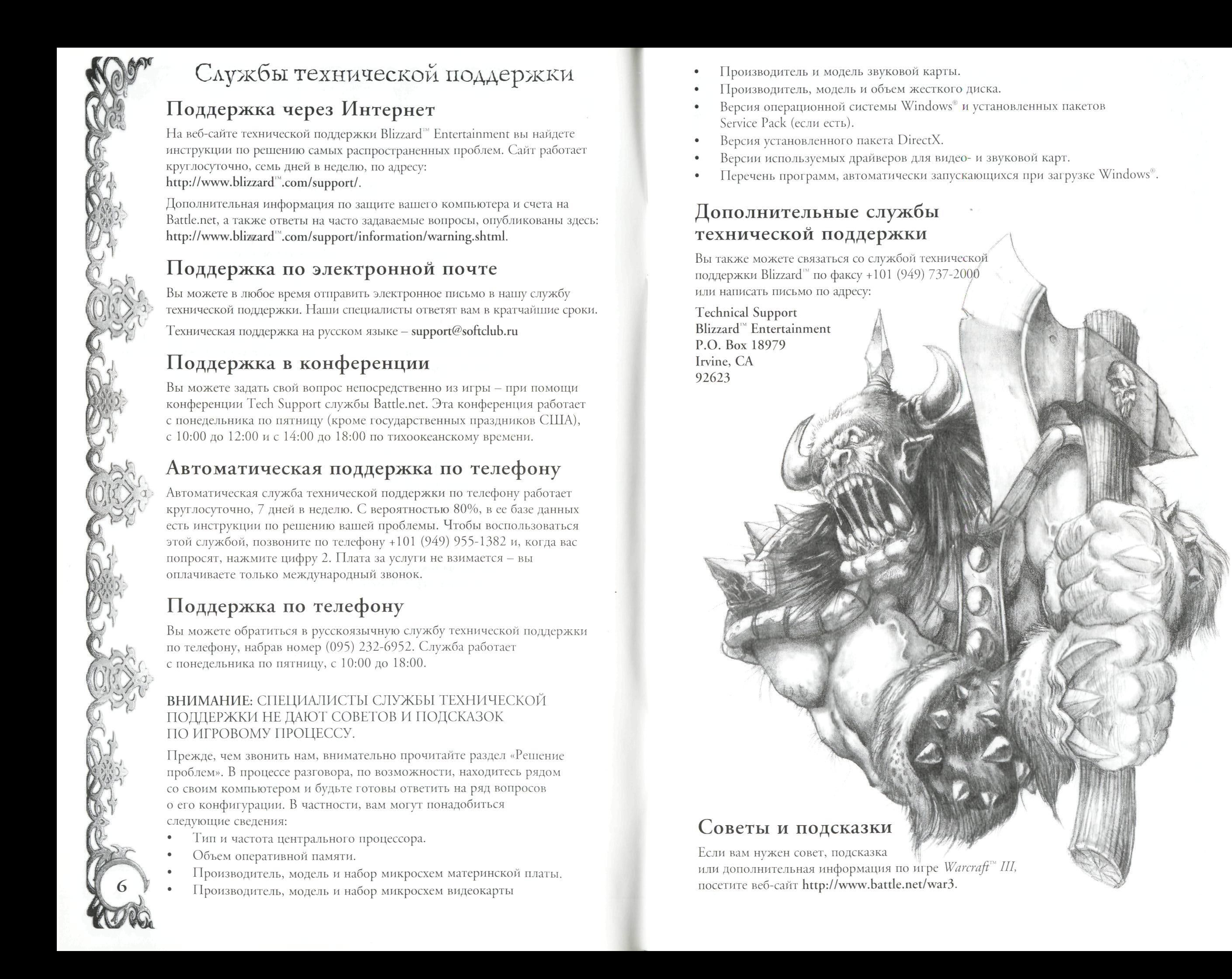 Службы технической поддержки

Поддержка через Интернет

На веб-сайте технической поддержки Blizzard™ Entertainment вы найдете инструкции по решению самых распространенных проблем. Сайт работает круглосуточно, семь дней в неделю, по адресу: http://www.blizzard™.com/support/.

Дополнительная информация по защите вашего компьютера и счета на Battle.net, а также ответы на часто задаваемые вопросы, опубликованы здесь: http://www.blizzard™.com/support/information/warning.shtml.

Поддержка по электронной почте

Вы можете в любое время отправить электронное письмо в нашу службу технической поддержки. Наши специалисты ответят вам в кратчайшие сроки.

Техническая поддержка на русском языке – support@softclub.ru

Поддержка в конференции

Вы можете задать свой вопрос непосредственно из игры – при помощи конференции Tech Support службы Battle.net. Эта конференция работает с понедельника по пятницу (кроме государственных праздников США), с 10:00 до 12:00 и с 14:00 до 18:00 по тихоокеанскому времени.

Автоматическая поддержка по телефону

Автоматическая служба технической поддержки по телефону работает круглосуточно, 7 дней в неделю. С вероятностью 80%, в ее базе данных есть инструкции по решению вашей проблемы. Чтобы воспользоваться этой службой, позвоните по телефону +101 (949) 955-1382 и, когда вас попросят, нажмите цифру 2. Плата за услуги не взимается – вы оплачиваете только международный звонок.

Поддержка по телефону

Вы можете обратиться в русскоязычную службу технической поддержки по телефону, набрав номер (095) 232-6952. Служба работает с понедельника по пятницу, с 10:00 до 18:00.

ВНИМАНИЕ: СПЕЦИАЛИСТЫ СЛУЖБЫ ТЕХНИЧЕСКОЙ ПОДДЕРЖКИ НЕ ДАЮТ СОВЕТОВ И ПОДСКАЗОК ПО ИГРОВОМУ ПРОЦЕССУ.

Прежде, чем звонить нам, внимательно прочитайте раздел «Решение проблем». В процессе разговора, по возможности, находитесь рядом со своим компьютером и будьте готовы ответить на ряд вопросов о его конфигурации. В частности, вам могут понадобиться следующие сведения:

• Тип и частота центрального процессора.
• Объем оперативной памяти.
• Производитель, модель и набор микросхем материнской платы.
• Производитель, модель и набор микросхем видеокарты

6

• Производитель и модель звуковой карты.
• Производитель, модель и объем жесткого диска.
• Версия операционной системы Windows® и установленных пакетов Service Pack (если есть).
• Версия установленного пакета DirectX.
• Версии используемых драйверов для видео- и звуковой карт.
• Перечень программ, автоматически запускающихся при загрузке Windows®.

Дополнительные службы технической поддержки

Вы также можете связаться со службой технической поддержки Blizzard™ по факсу +101 (949) 737-2000 или написать письмо по адресу:

Technical Support
Blizzard™ Entertainment
P.O. Box 18979
Irvine, CA
92623

Советы и подсказки

Если вам нужен совет, подсказка или дополнительная информация по игре Warcraft™ III, посетите веб-сайт http://www.battle.net/war3.